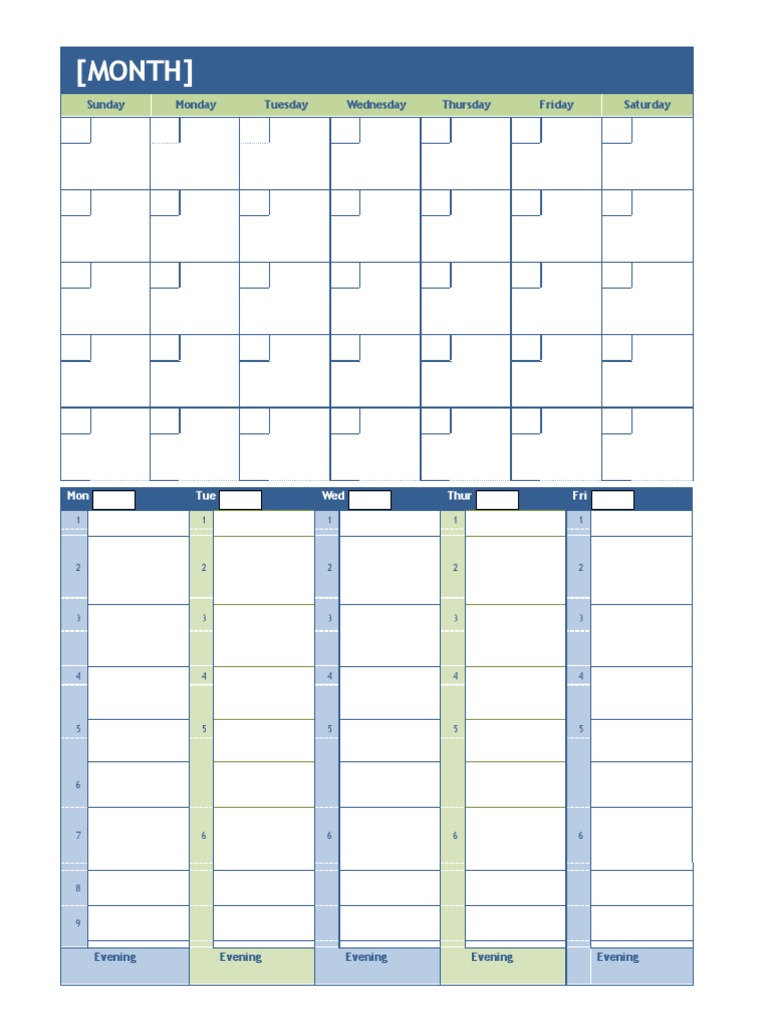 [MONTH]

| Sunday | Monday | Tuesday | Wednesday | Thursday | Friday | Saturday |
|---|---|---|---|---|---|---|
| | | | | | | |
| | | | | | | |
| | | | | | | |
| | | | | | | |
| | | | | | | |

Mon
1
2
3
4
5
6
7
8
9
Evening

Tue
1
2
3
4
5
6
Evening

Wed
1
2
3
4
5
6
Evening

Thur
1
2
3
4
5
6
Evening

Fri
1
2
3
4
5
6
Evening